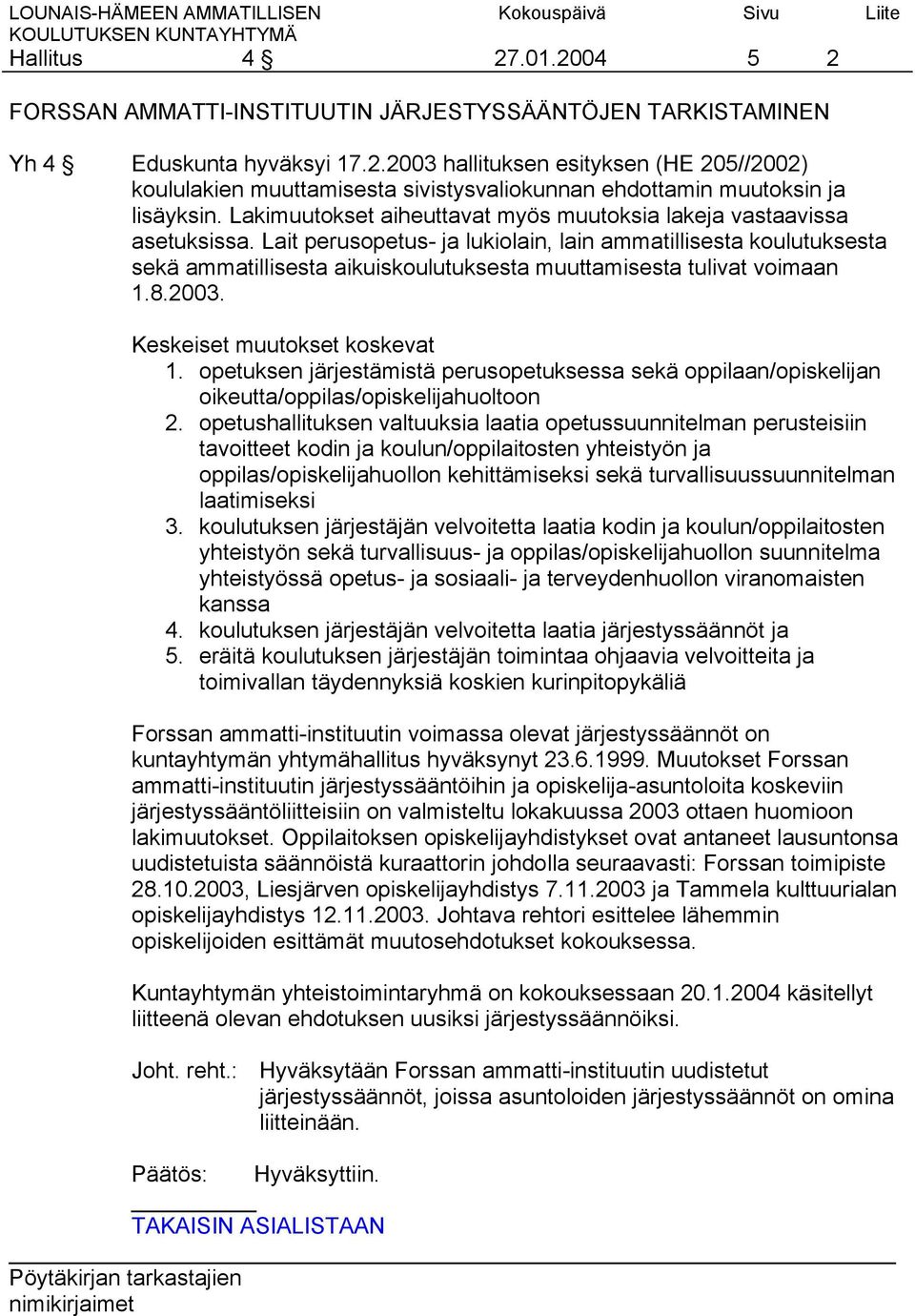 LOUNAIS-HÄMEEN AMMATILLISEN KOULUTUKSEN KUNTAYHTYMÄ    Kokouspäivä    Sivu    Liite
Hallitus    4 §    27.01.2004    5    2

FORSSAN AMMATTI-INSTITUUTIN JÄRJESTYSSÄÄNTÖJEN TARKISTAMINEN

Yh 4 §    Eduskunta hyväksyi 17.2.2003 hallituksen esityksen (HE 205//2002) koululakien muuttamisesta sivistysvaliokunnan ehdottamin muutoksin ja lisäyksin. Lakimuutokset aiheuttavat myös muutoksia lakeja vastaavissa asetuksissa. Lait perusopetus- ja lukiolain, lain ammatillisesta koulutuksesta sekä ammatillisesta aikuiskoulutuksesta muuttamisesta tulivat voimaan 1.8.2003.

Keskeiset muutokset koskevat
1. opetuksen järjestämistä perusopetuksessa sekä oppilaan/opiskelijan oikeutta/oppilas/opiskelijahuoltoon
2. opetushallituksen valtuuksia laatia opetussuunnitelman perusteisiin tavoitteet kodin ja koulun/oppilaitosten yhteistyön ja oppilas/opiskelijahuollon kehittämiseksi sekä turvallisuussuunnitelman laatimiseksi
3. koulutuksen järjestäjän velvoitetta laatia kodin ja koulun/oppilaitosten yhteistyön sekä turvallisuus- ja oppilas/opiskelijahuollon suunnitelma yhteistyössä opetus- ja sosiaali- ja terveydenhuollon viranomaisten kanssa
4. koulutuksen järjestäjän velvoitetta laatia järjestyssäännöt ja
5. eräitä koulutuksen järjestäjän toimintaa ohjaavia velvoitteita ja toimivallan täydennyksiä koskien kurinpitopykäliä

Forssan ammatti-instituutin voimassa olevat järjestyssäännöt on kuntayhtymän yhtymähallitus hyväksynyt 23.6.1999. Muutokset Forssan ammatti-instituutin järjestyssääntöihin ja opiskelija-asuntoloita koskeviin järjestyssääntöliitteisiin on valmisteltu lokakuussa 2003 ottaen huomioon lakimuutokset. Oppilaitoksen opiskelijayhdistykset ovat antaneet lausuntonsa uudistetuista säännöistä kuraattorin johdolla seuraavasti: Forssan toimipiste 28.10.2003, Liesjärven opiskelijayhdistys 7.11.2003 ja Tammela kulttuurialan opiskelijayhdistys 12.11.2003. Johtava rehtori esittelee lähemmin opiskelijoiden esittämät muutosehdotukset kokouksessa.

Kuntayhtymän yhteistoimintaryhmä on kokouksessaan 20.1.2004 käsitellyt liitteenä olevan ehdotuksen uusiksi järjestyssäännöiksi.

Joht. reht.: Hyväksytään Forssan ammatti-instituutin uudistetut järjestyssäännöt, joissa asuntoloiden järjestyssäännöt on omina liitteinään.

Päätös: Hyväksyttiin.

TAKAISIN ASIALISTAAN

Pöytäkirjan tarkastajien nimikirjaimet